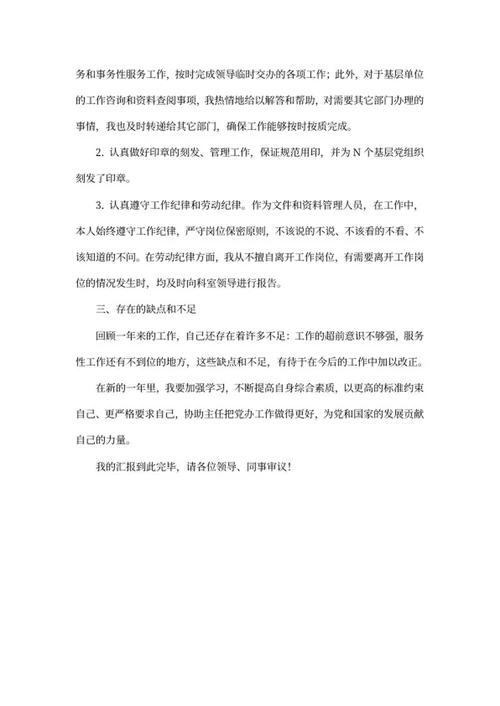 务和事务性服务工作，按时完成领导临时交办的各项工作；此外，对于基层单位的工作咨询和资料查阅事项，我热情地给以解答和帮助，对需要其它部门办理的事情，我也及时转递给其它部门，确保工作能够按时按质完成。

2. 认真做好印章的刻发、管理工作，保证规范用印，并为 N 个基层党组织刻发了印章。

3. 认真遵守工作纪律和劳动纪律。作为文件和资料管理人员，在工作中，本人始终遵守工作纪律，严守岗位保密原则，不该说的不说、不该看的不看、不该知道的不问。在劳动纪律方面，我从不擅自离开工作岗位，有需要离开工作岗位的情况发生时，均及时向科室领导进行报告。

三、存在的缺点和不足

回顾一年来的工作，自己还存在着许多不足：工作的超前意识不够强，服务性工作还有不到位的地方，这些缺点和不足，有待于在今后的工作中加以改正。

在新的一年里，我要加强学习，不断提高自身综合素质，以更高的标准约束自己、更严格要求自己，协助主任把党办工作做得更好，为党和国家的发展贡献自己的力量。

我的汇报到此完毕，请各位领导、同事审议！